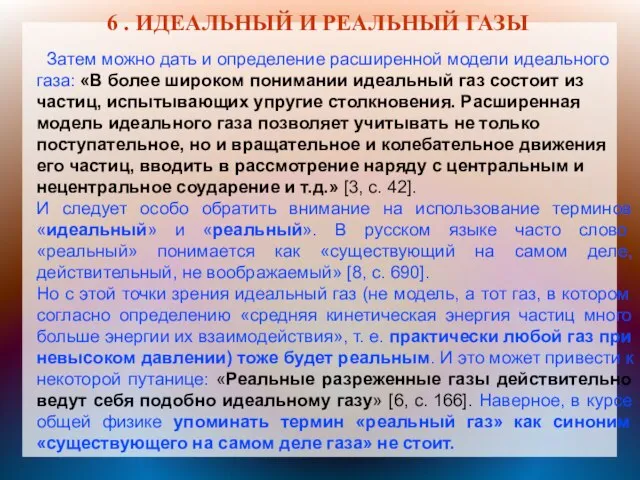 6 . ИДЕАЛЬНЫЙ И РЕАЛЬНЫЙ ГАЗЫ

Затем можно дать и определение расширенной модели идеального газа: «В более широком понимании идеальный газ состоит из частиц, испытывающих упругие столкновения. Расширенная модель идеального газа позволяет учитывать не только поступательное, но и вращательное и колебательное движения его частиц, вводить в рассмотрение наряду с центральным и нецентральное соударение и т.д.» [3, с. 42].
И следует особо обратить внимание на использование терминов «идеальный» и «реальный». В русском языке часто слово «реальный» понимается как «существующий на самом деле, действительный, не воображаемый» [8, с. 690].
Но с этой точки зрения идеальный газ (не модель, а тот газ, в котором согласно определению «средняя кинетическая энергия частиц много больше энергии их взаимодействия», т. е. практически любой газ при невысоком давлении) тоже будет реальным. И это может привести к некоторой путанице: «Реальные разреженные газы действительно ведут себя подобно идеальному газу» [6, с. 166]. Наверное, в курсе общей физике упоминать термин «реальный газ» как синоним «существующего на самом деле газа» не стоит.